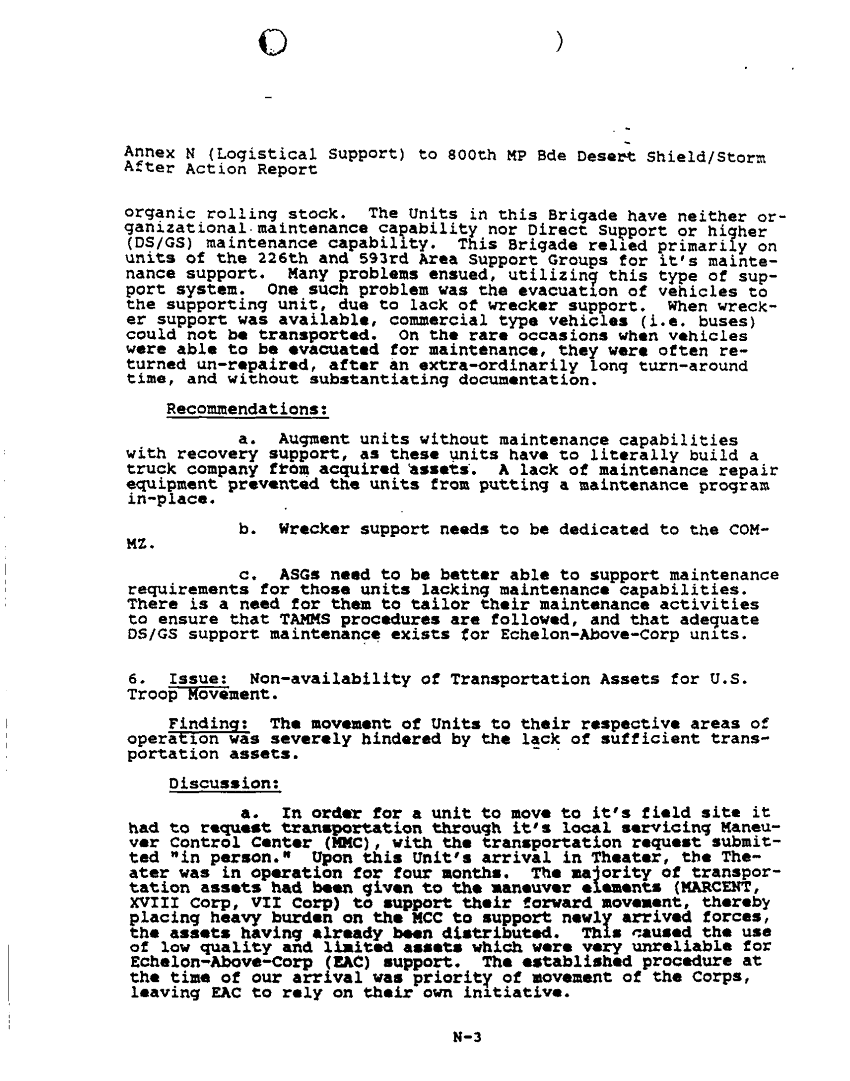 Annex N (Logistical Support) to 800th MP Bde Desert Shield/Storm After Action Report

organic rolling stock. The Units in this Brigade have neither organizational maintenance capability nor Direct Support or higher (DS/GS) maintenance capability. This Brigade relied primarily on units of the 226th and 593rd Area Support Groups for it's maintenance support. Many problems ensued, utilizing this type of support system. One such problem was the evacuation of vehicles to the supporting unit, due to lack of wrecker support. When wrecker support was available, commercial type vehicles (i.e. buses) could not be transported. On the rare occasions when vehicles were able to be evacuated for maintenance, they were often returned un-repaired, after an extra-ordinarily long turn-around time, and without substantiating documentation.

Recommendations:

a. Augment units without maintenance capabilities with recovery support, as these units have to literally build a truck company from acquired assets. A lack of maintenance repair equipment prevented the units from putting a maintenance program in-place.

b. Wrecker support needs to be dedicated to the COMMZ.

c. ASGs need to be better able to support maintenance requirements for those units lacking maintenance capabilities. There is a need for them to tailor their maintenance activities to ensure that TAMMS procedures are followed, and that adequate DS/GS support maintenance exists for Echelon-Above-Corp units.

6. Issue: Non-availability of Transportation Assets for U.S. Troop Movement.

Finding: The movement of Units to their respective areas of operation was severely hindered by the lack of sufficient transportation assets.

Discussion:

a. In order for a unit to move to it's field site it had to request transportation through it's local servicing Maneuver Control Center (MMC), with the transportation request submitted "in person." Upon this Unit's arrival in Theater, the Theater was in operation for four months. The majority of transportation assets had been given to the maneuver elements (MARCENT, XVIII Corp, VII Corp) to support their forward movement, thereby placing heavy burden on the MCC to support newly arrived forces, the assets having already been distributed. This caused the use of low quality and limited assets which were very unreliable for Echelon-Above-Corp (EAC) support. The established procedure at the time of our arrival was priority of movement of the Corps, leaving EAC to rely on their own initiative.

N-3